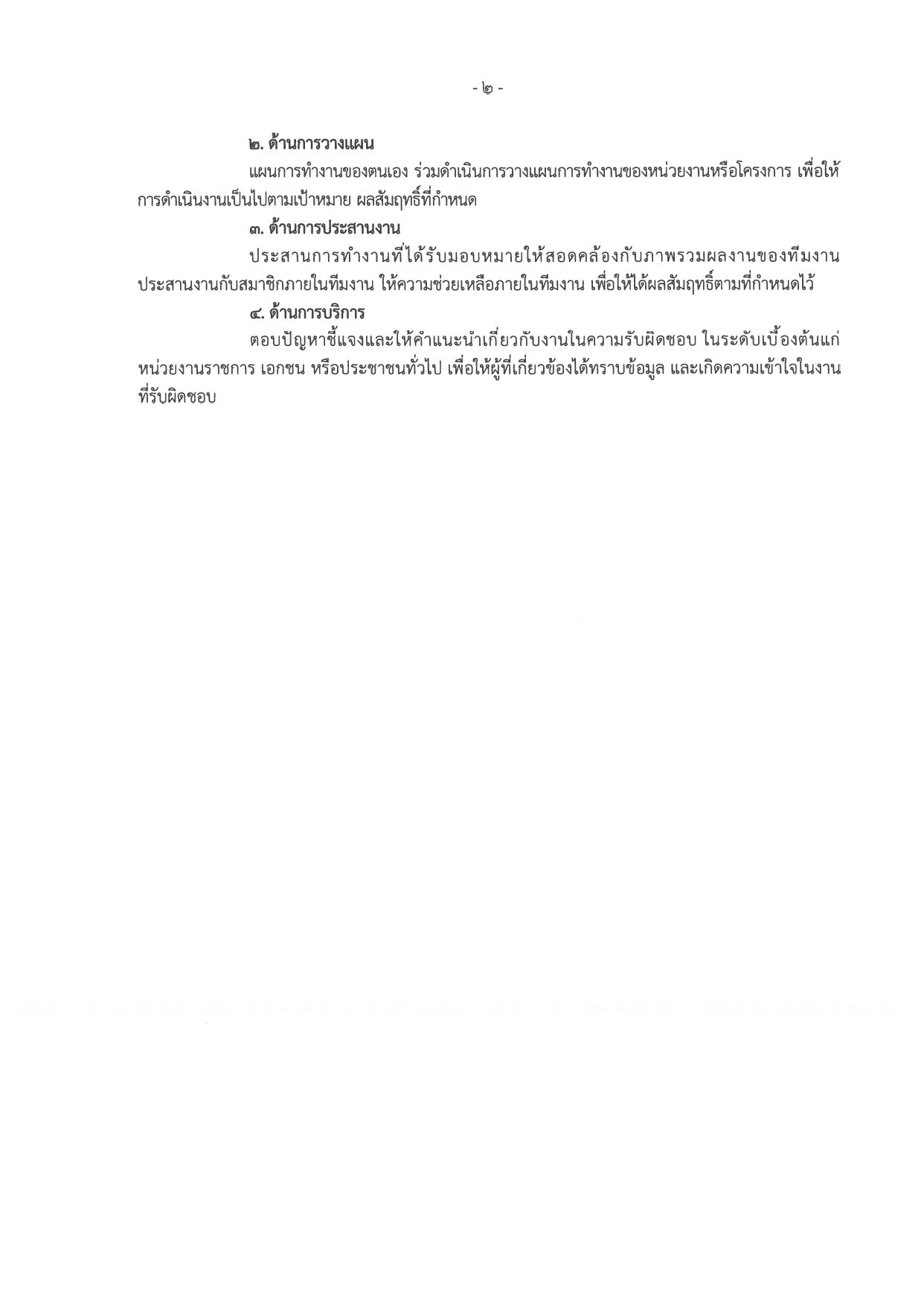 - ๒ -

๒. ด้านการวางแผน

แผนการทำงานของตนเอง ร่วมดำเนินการวางแผนการทำงานของหน่วยงานหรือโครงการ เพื่อให้การดำเนินงานเป็นไปตามเป้าหมาย ผลสัมฤทธิ์ที่กำหนด

๓. ด้านการประสานงาน

ประสานการทำงานที่ได้รับมอบหมายให้สอดคล้องกับภาพรวมผลงานของทีมงาน ประสานงานกับสมาชิกภายในทีมงาน ให้ความช่วยเหลือภายในทีมงาน เพื่อให้ได้ผลสัมฤทธิ์ตามที่กำหนดไว้

๔. ด้านการบริการ

ตอบปัญหาชี้แจงและให้คำแนะนำเกี่ยวกับงานในความรับผิดชอบ ในระดับเบื้องต้นแก่หน่วยงานราชการ เอกชน หรือประชาชนทั่วไป เพื่อให้ผู้ที่เกี่ยวข้องได้ทราบข้อมูล และเกิดความเข้าใจในงานที่รับผิดชอบ